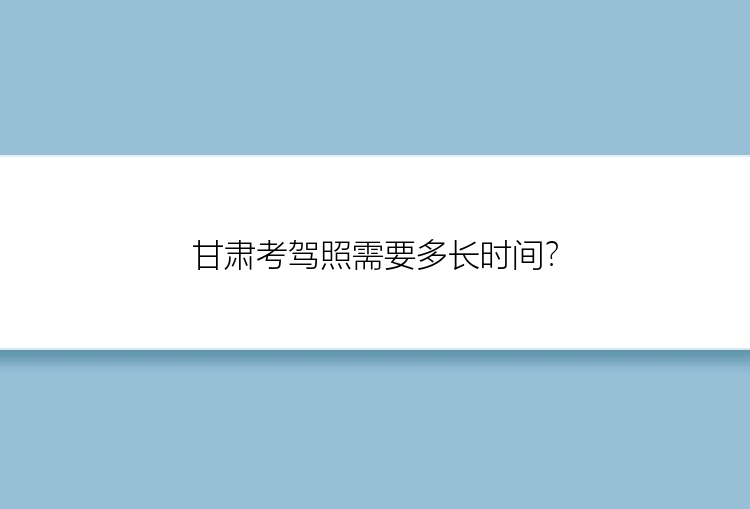 甘肃考驾照需要多长时间?